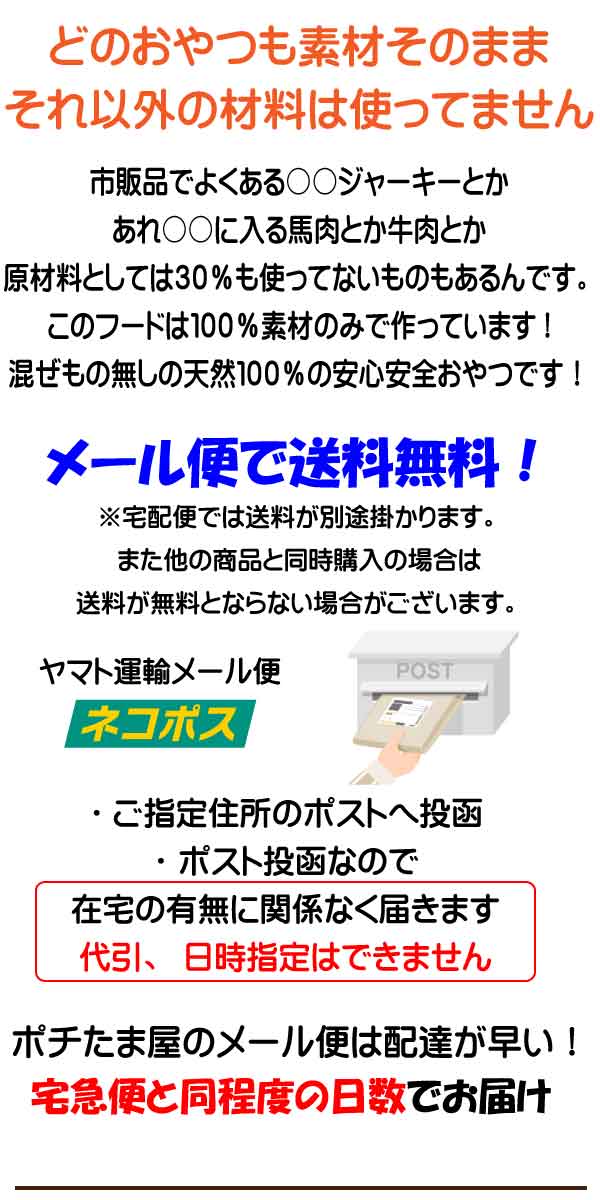 どのおやつも素材そのまま
それ以外の材料は使ってません

市販品でよくある○○ジャーキーとか
あれ○○に入る馬肉とか牛肉とか
原材料としては30％も使ってないものもあるんです。
このフードは100％素材のみで作っています！
混ぜもの無しの天然100％の安心安全おやつです！

メール便で送料無料！
※宅配便では送料が別途掛かります。
また他の商品と同時購入の場合は
送料が無料とならない場合がございます。

ヤマト運輸メール便
ネコポス

POST

・ご指定住所のポストへ投函
・ポスト投函なので
在宅の有無に関係なく届きます
代引、 日時指定はできません

ポチたま屋のメール便は配達が早い！
宅急便と同程度の日数でお届け